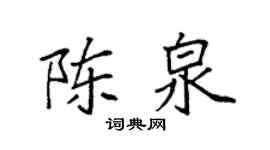 陈泉

词典网